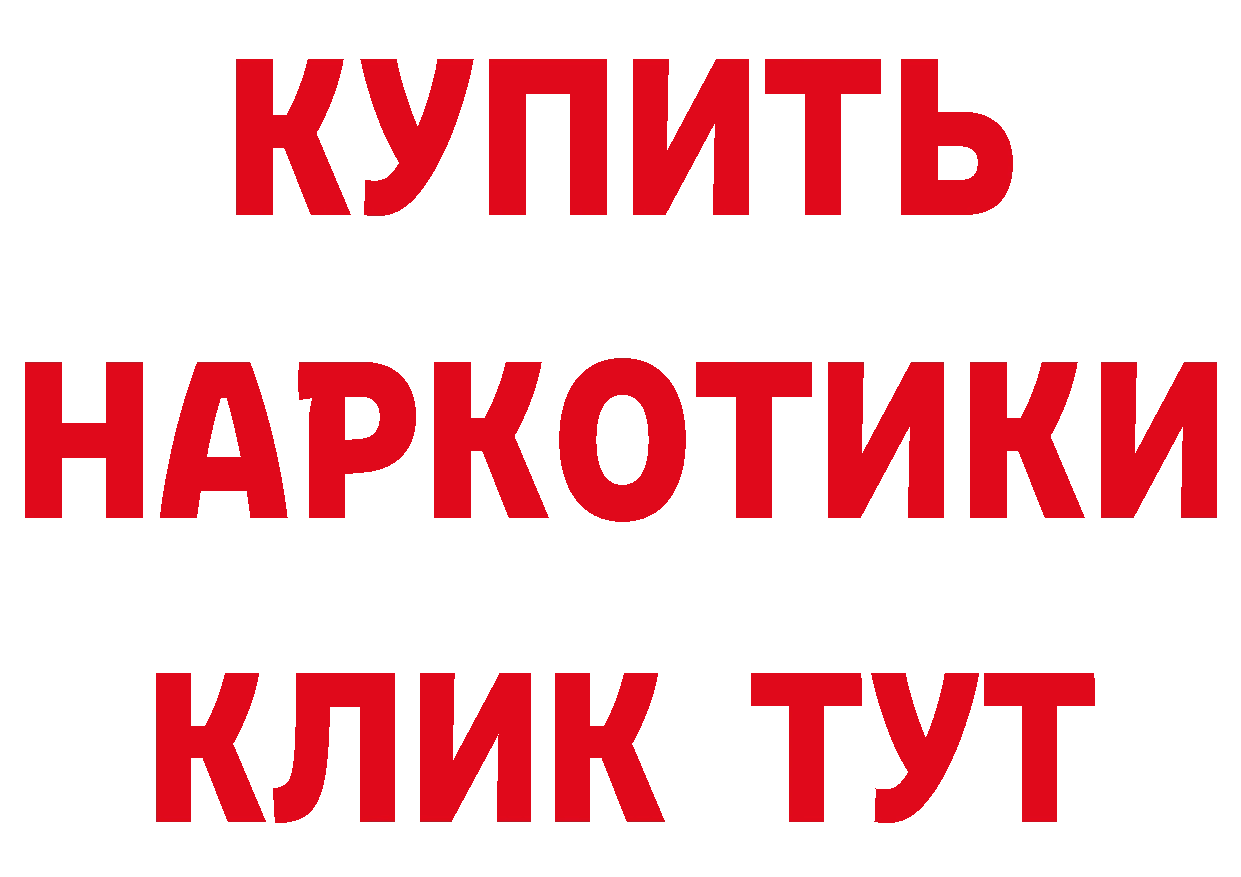 КУПИТЬ НАРКОТИКИ КЛИК ТУТ